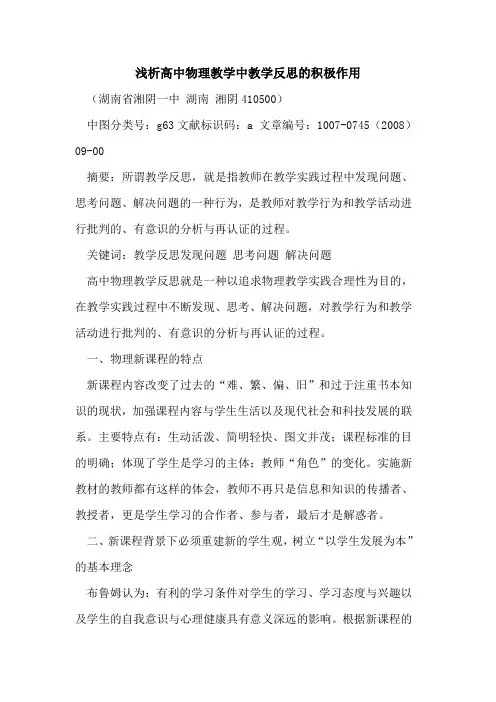 浅析高中物理教学中教学反思的积极作用

（湖南省湘阴一中 湖南 湘阴 410500）

中图分类号：g63 文献标识码：a 文章编号：1007-0745（2008）09-00

摘要：所谓教学反思，就是指教师在教学实践过程中发现问题、思考问题、解决问题的一种行为，是教师对教学行为和教学活动进行批判的、有意识的分析与再认证的过程。

关键词：教学反思发现问题 思考问题 解决问题

高中物理教学反思就是一种以追求物理教学实践合理性为目的，在教学实践过程中不断发现、思考、解决问题，对教学行为和教学活动进行批判的、有意识的分析与再认证的过程。

一、物理新课程的特点

新课程内容改变了过去的“难、繁、偏、旧”和过于注重书本知识的现状，加强课程内容与学生生活以及现代社会和科技发展的联系。主要特点有：生动活泼、简明轻快、图文并茂；课程标准的目的明确；体现了学生是学习的主体；教师“角色”的变化。实施新教材的教师都有这样的体会，教师不再只是信息和知识的传播者、教授者，更是学生学习的合作者、参与者，最后才是解惑者。

二、新课程背景下必须重建新的学生观，树立“以学生发展为本”的基本理念

布鲁姆认为：有利的学习条件对学生的学习、学习态度与兴趣以及学生的自我意识与心理健康具有意义深远的影响。根据新课程的